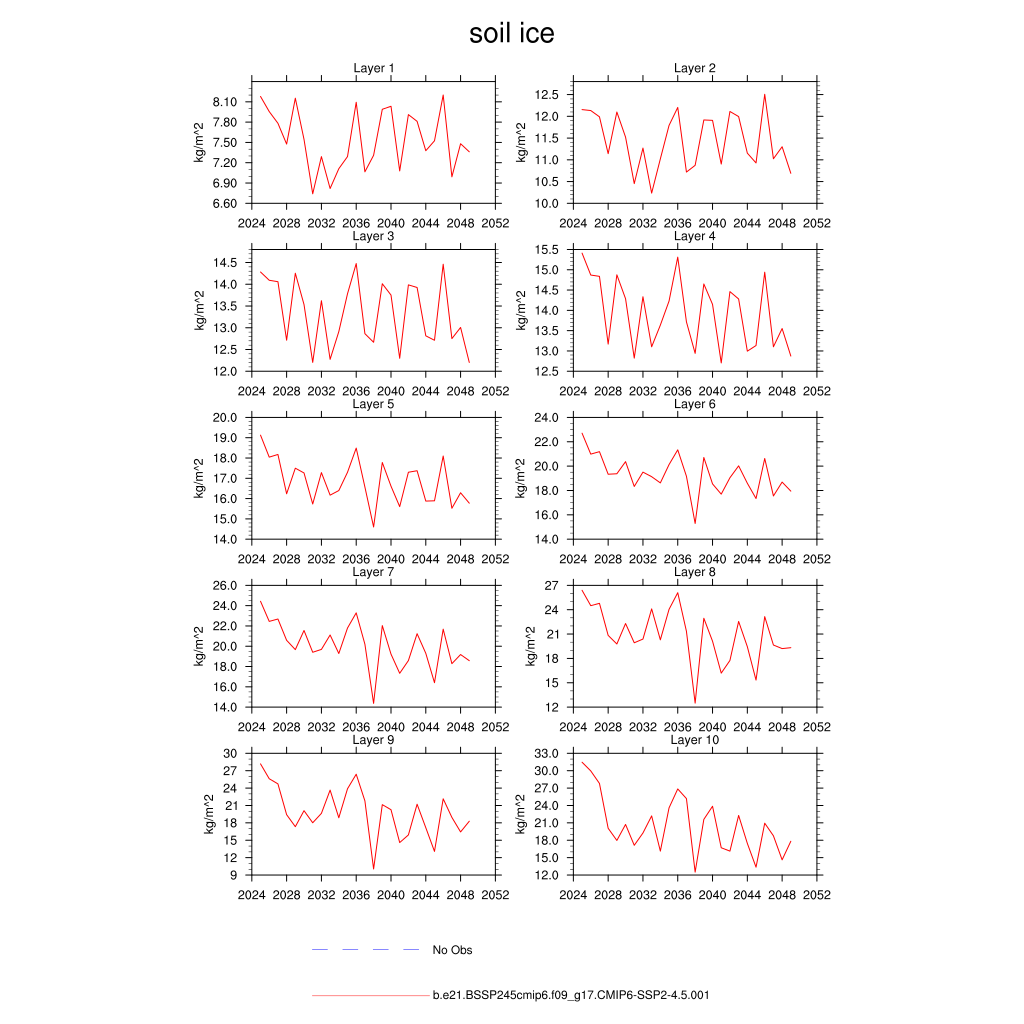 soil ice

Layer 1
kg/m^2
8.10
7.80
7.50
7.20
6.90
6.60
2024 2028 2032 2036 2040 2044 2048 2052

Layer 2
kg/m^2
12.5
12.0
11.5
11.0
10.5
10.0
2024 2028 2032 2036 2040 2044 2048 2052

Layer 3
kg/m^2
14.5
14.0
13.5
13.0
12.5
12.0
2024 2028 2032 2036 2040 2044 2048 2052

Layer 4
kg/m^2
15.5
15.0
14.5
14.0
13.5
13.0
12.5
2024 2028 2032 2036 2040 2044 2048 2052

Layer 5
kg/m^2
20.0
19.0
18.0
17.0
16.0
15.0
14.0
2024 2028 2032 2036 2040 2044 2048 2052

Layer 6
kg/m^2
24.0
22.0
20.0
18.0
16.0
14.0
2024 2028 2032 2036 2040 2044 2048 2052

Layer 7
kg/m^2
26.0
24.0
22.0
20.0
18.0
16.0
14.0
2024 2028 2032 2036 2040 2044 2048 2052

Layer 8
kg/m^2
27
24
21
18
15
12
2024 2028 2032 2036 2040 2044 2048 2052

Layer 9
kg/m^2
30
27
24
21
18
15
12
9
2024 2028 2032 2036 2040 2044 2048 2052

Layer 10
kg/m^2
33.0
30.0
27.0
24.0
21.0
18.0
15.0
12.0
2024 2028 2032 2036 2040 2044 2048 2052

No Obs

b.e21.BSSP245cmip6.f09_g17.CMIP6-SSP2-4.5.001